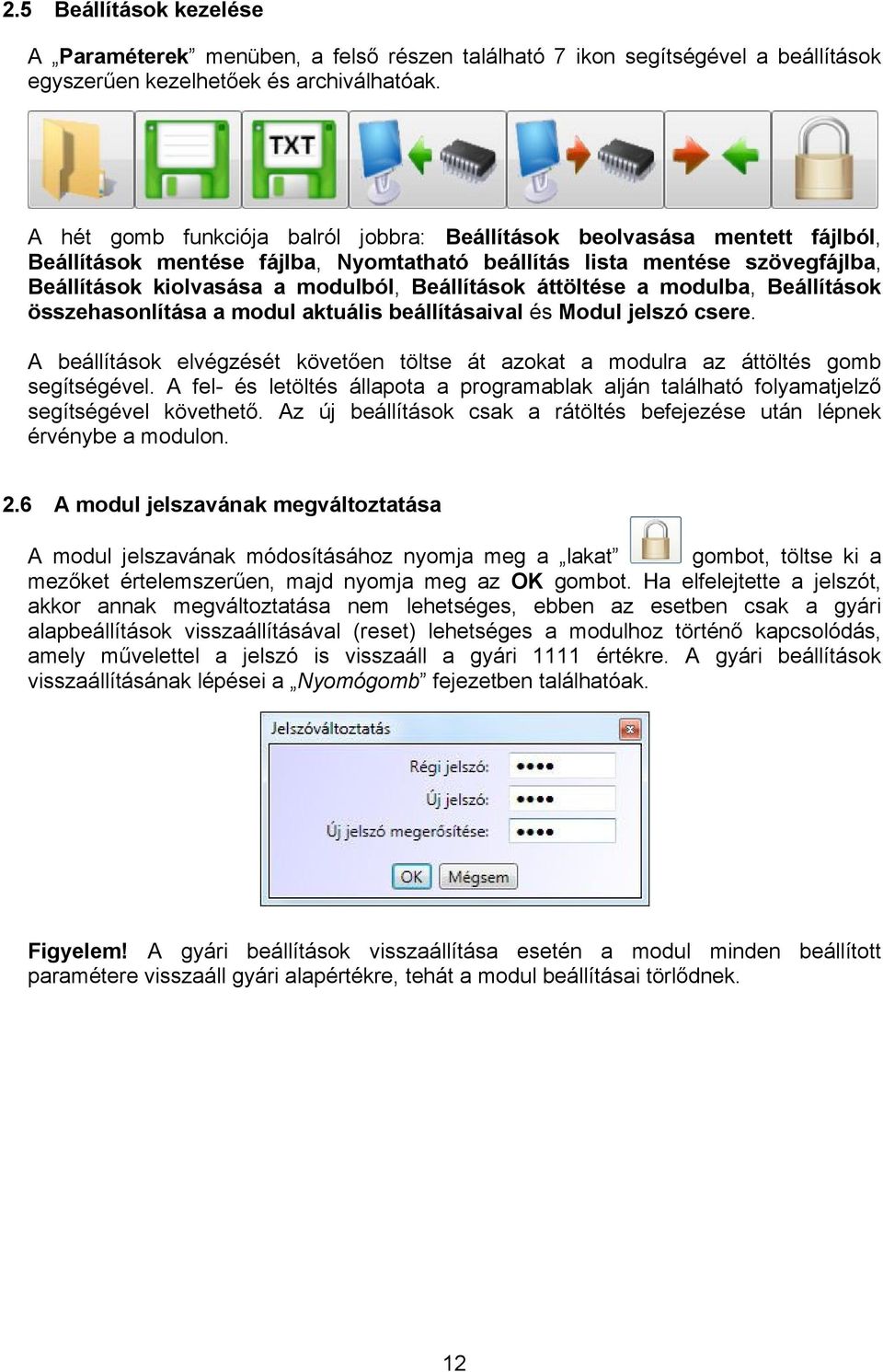 2.5 Beállítások kezelése

A „Paraméterek” menüben, a felső részen található 7 ikon segítségével a beállítások egyszerűen kezelhetőek és archiválhatóak.

TXT

A hét gomb funkciója balról jobbra: Beállítások beolvasása mentett fájlból, Beállítások mentése fájlba, Nyomtatható beállítás lista mentése szövegfájlba, Beállítások kiolvasása a modulból, Beállítások áttöltése a modulba, Beállítások összehasonlítása a modul aktuális beállításaival és Modul jelszó csere.

A beállítások elvégzését követően töltse át azokat a modulra az áttöltés gomb segítségével. A fel- és letöltés állapota a programablak alján található folyamatjelző segítségével követhető. Az új beállítások csak a rátöltés befejezése után lépnek érvénybe a modulon.

2.6 A modul jelszavának megváltoztatása

A modul jelszavának módosításához nyomja meg a „lakat” gombot, töltse ki a mezőket értelemszerűen, majd nyomja meg az OK gombot. Ha elfelejtette a jelszót, akkor annak megváltoztatása nem lehetséges, ebben az esetben csak a gyári alapbeállítások visszaállításával (reset) lehetséges a modulhoz történő kapcsolódás, amely művelettel a jelszó is visszaáll a gyári 1111 értékre. A gyári beállítások visszaállításának lépései a „Nyomógomb” fejezetben találhatóak.

Jelszóváltoztatás

Régi jelszó: ••••
Új jelszó: ••••
Új jelszó megerősítése: ••••

OK Mégsem

Figyelem! A gyári beállítások visszaállítása esetén a modul minden beállított paramétere visszaáll gyári alapértékre, tehát a modul beállításai törlődnek.

12